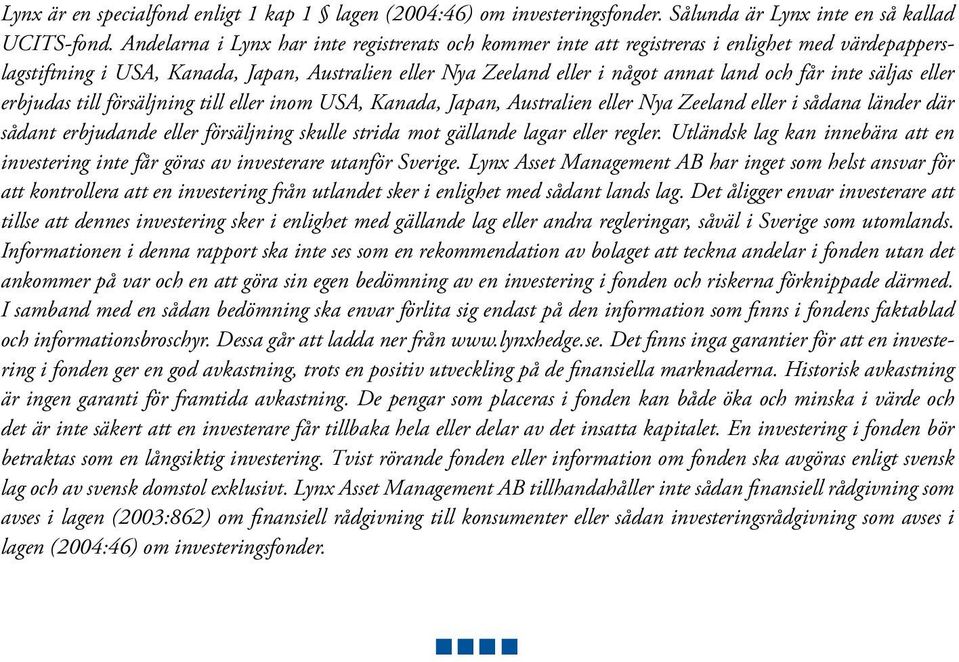 Lynx är en specialfond enligt 1 kap 1 § lagen (2004:46) om investeringsfonder. Sålunda är Lynx inte en så kallad UCITS-fond. Andelarna i Lynx har inte registrerats och kommer inte att registreras i enlighet med värdepapperslagstiftning i USA, Kanada, Japan, Australien eller Nya Zeeland eller i något annat land och får inte säljas eller erbjudas till försäljning till eller inom USA, Kanada, Japan, Australien eller Nya Zeeland eller i sådana länder där sådant erbjudande eller försäljning skulle strida mot gällande lagar eller regler. Utländsk lag kan innebära att en investering inte får göras av investerare utanför Sverige. Lynx Asset Management AB har inget som helst ansvar för att kontrollera att en investering från utlandet sker i enlighet med sådant lands lag. Det åligger envar investerare att tillse att dennes investering sker i enlighet med gällande lag eller andra regleringar, såväl i Sverige som utomlands. Informationen i denna rapport ska inte ses som en rekommendation av bolaget att teckna andelar i fonden utan det ankommer på var och en att göra sin egen bedömning av en investering i fonden och riskerna förknippade därmed. I samband med en sådan bedömning ska envar förlita sig endast på den information som finns i fondens faktablad och informationsbroschyr. Dessa går att ladda ner från www.lynxhedge.se. Det finns inga garantier för att en investering i fonden ger en god avkastning, trots en positiv utveckling på de finansiella marknaderna. Historisk avkastning är ingen garanti för framtida avkastning. De pengar som placeras i fonden kan både öka och minska i värde och det är inte säkert att en investerare får tillbaka hela eller delar av det insatta kapitalet. En investering i fonden bör betraktas som en långsiktig investering. Tvist rörande fonden eller information om fonden ska avgöras enligt svensk lag och av svensk domstol exklusivt. Lynx Asset Management AB tillhandahåller inte sådan finansiell rådgivning som avses i lagen (2003:862) om finansiell rådgivning till konsumenter eller sådan investeringsrådgivning som avses i lagen (2004:46) om investeringsfonder.